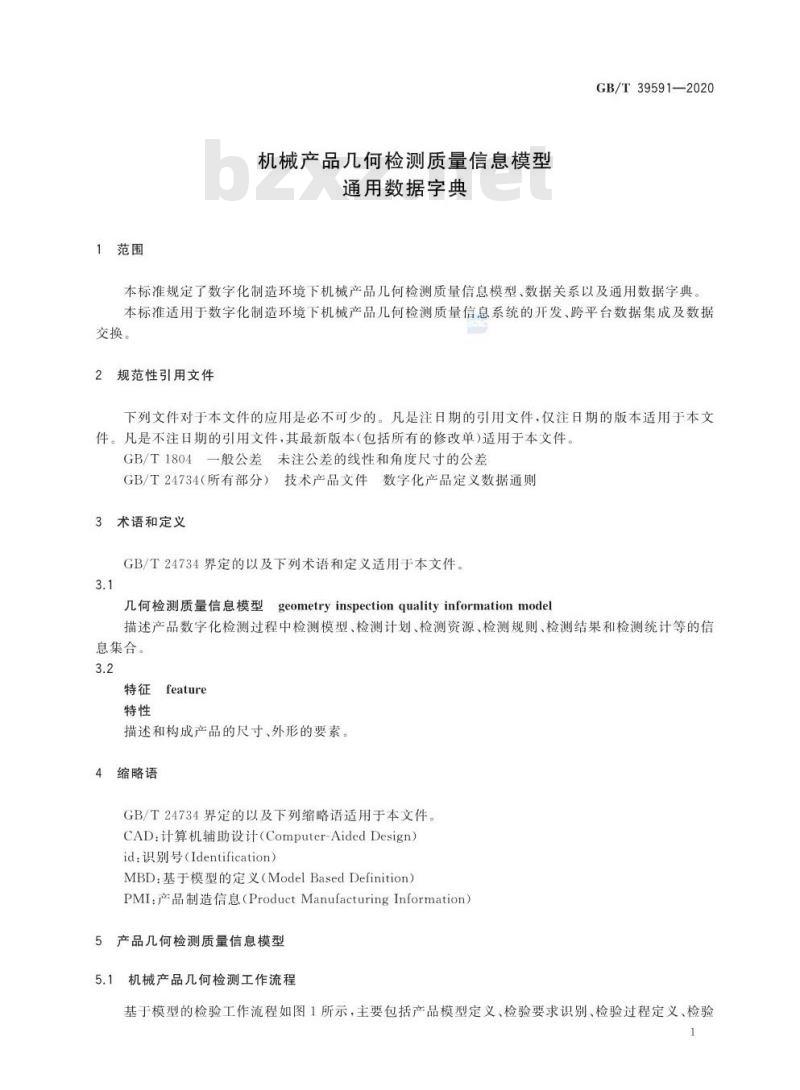 GB/T 39591—2020

机械产品几何检测质量信息模型
通用数据字典

bzxz.net

1 范围

本标准规定了数字化制造环境下机械产品几何检测质量信息模型、数据关系以及通用数据字典。

本标准适用于数字化制造环境下机械产品几何检测质量信息系统的开发、跨平台数据集成及数据交换。

2 规范性引用文件

下列文件对于本文件的应用是必不可少的。凡是注日期的引用文件，仅注日期的版本适用于本文件。凡是不注日期的引用文件，其最新版本(包括所有的修改单)适用于本文件。

GB/T 1804 一般公差 未注公差的线性和角度尺寸的公差

GB/T 24734(所有部分) 技术产品文件 数字化产品定义数据通则

3 术语和定义

GB/T 24734 界定的以及下列术语和定义适用于本文件。

3.1

几何检测质量信息模型 geometry inspection quality information model

描述产品数字化检测过程中检测模型、检测计划、检测资源、检测规则、检测结果和检测统计等的信息集合。

3.2

特征 feature

特性

描述和构成产品的尺寸、外形的要素。

4 缩略语

GB/T 24734 界定的以及下列缩略语适用于本文件。

CAD：计算机辅助设计(Computer-Aided Design)

id：识别号(Identification)

MBD：基于模型的定义(Model Based Definition)

PMI：产品制造信息(Product Manufacturing Information)

5 产品几何检测质量信息模型

5.1 机械产品几何检测工作流程

基于模型的检验工作流程如图 1 所示，主要包括产品模型定义、检验要求识别、检验过程定义、检验

1